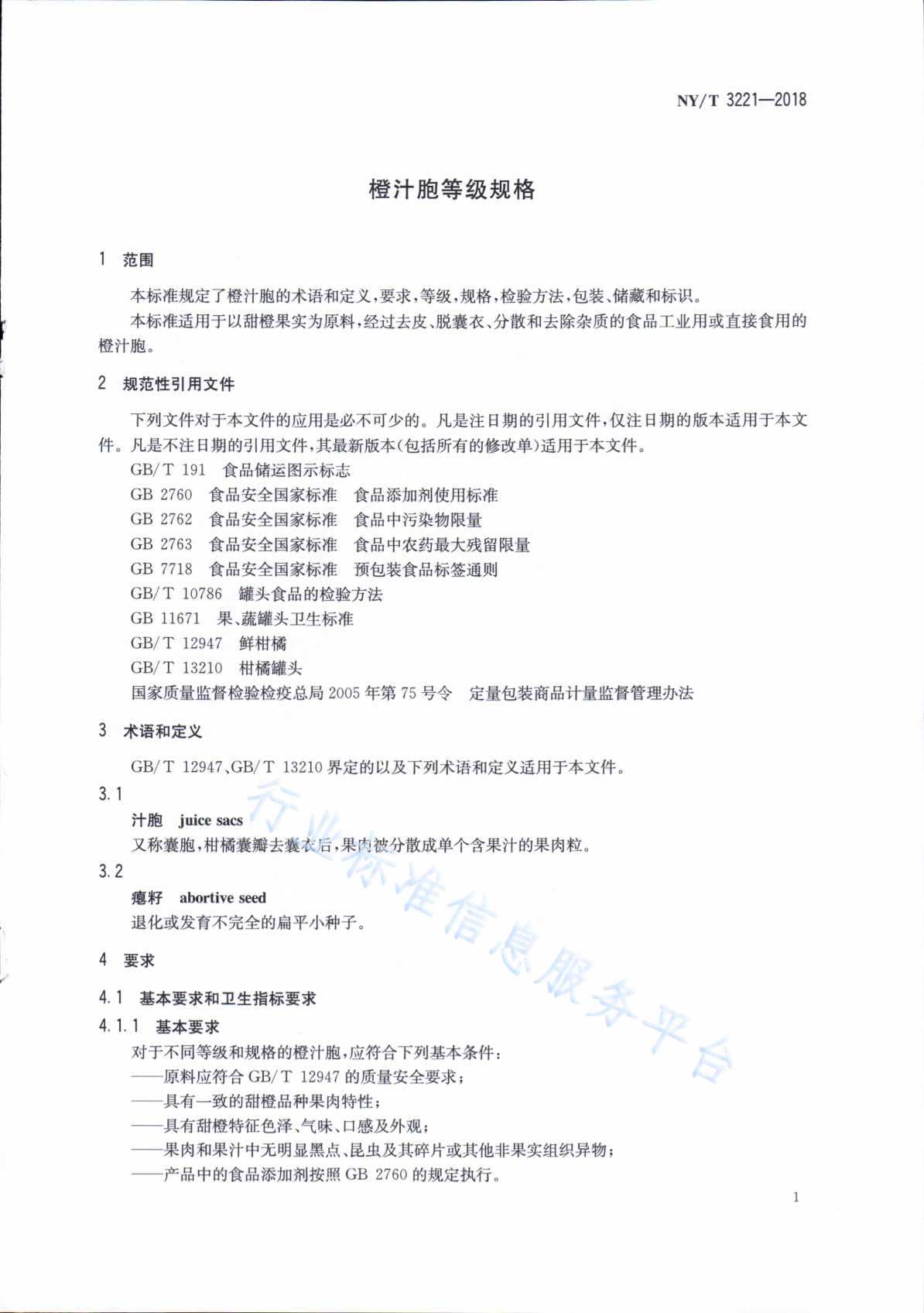 NY/T 3221—2018

橙汁胞等级规格

1 范围

本标准规定了橙汁胞的术语和定义，要求，等级，规格，检验方法，包装、储藏和标识。

本标准适用于以甜橙果实为原料，经过去皮、脱囊衣、分散和去除杂质的食品工业用或直接食用的橙汁胞。

2 规范性引用文件

下列文件对于本文件的应用是必不可少的。凡是注日期的引用文件，仅注日期的版本适用于本文件。凡是不注日期的引用文件，其最新版本(包括所有的修改单)适用于本文件。

GB/T 191 食品储运图示标志

GB 2760 食品安全国家标准 食品添加剂使用标准

GB 2762 食品安全国家标准 食品中污染物限量

GB 2763 食品安全国家标准 食品中农药最大残留限量

GB 7718 食品安全国家标准 预包装食品标签通则

GB/T 10786 罐头食品的检验方法

GB 11671 果、蔬罐头卫生标准

GB/T 12947 鲜柑橘

GB/T 13210 柑橘罐头

国家质量监督检验检疫总局 2005 年第 75 号令 定量包装商品计量监督管理办法

3 术语和定义

GB/T 12947、GB/T 13210 界定的以及下列术语和定义适用于本文件。

3.1

汁胞 juice sacs

又称囊胞，柑橘囊瓣去囊衣后，果肉被分散成单个含果汁的果肉粒。

3.2

瘪籽 abortive seed

退化或发育不完全的扁平小种子。

4 要求

4.1 基本要求和卫生指标要求

4.1.1 基本要求

对于不同等级和规格的橙汁胞，应符合下列基本条件：

——原料应符合 GB/T 12947 的质量安全要求；

——具有一致的甜橙品种果肉特性；

——具有甜橙特征色泽、气味、口感及外观；

——果肉和果汁中无明显黑点、昆虫及其碎片或其他非果实组织异物；

——产品中的食品添加剂按照 GB 2760 的规定执行。

行业标准信息服务平台

1